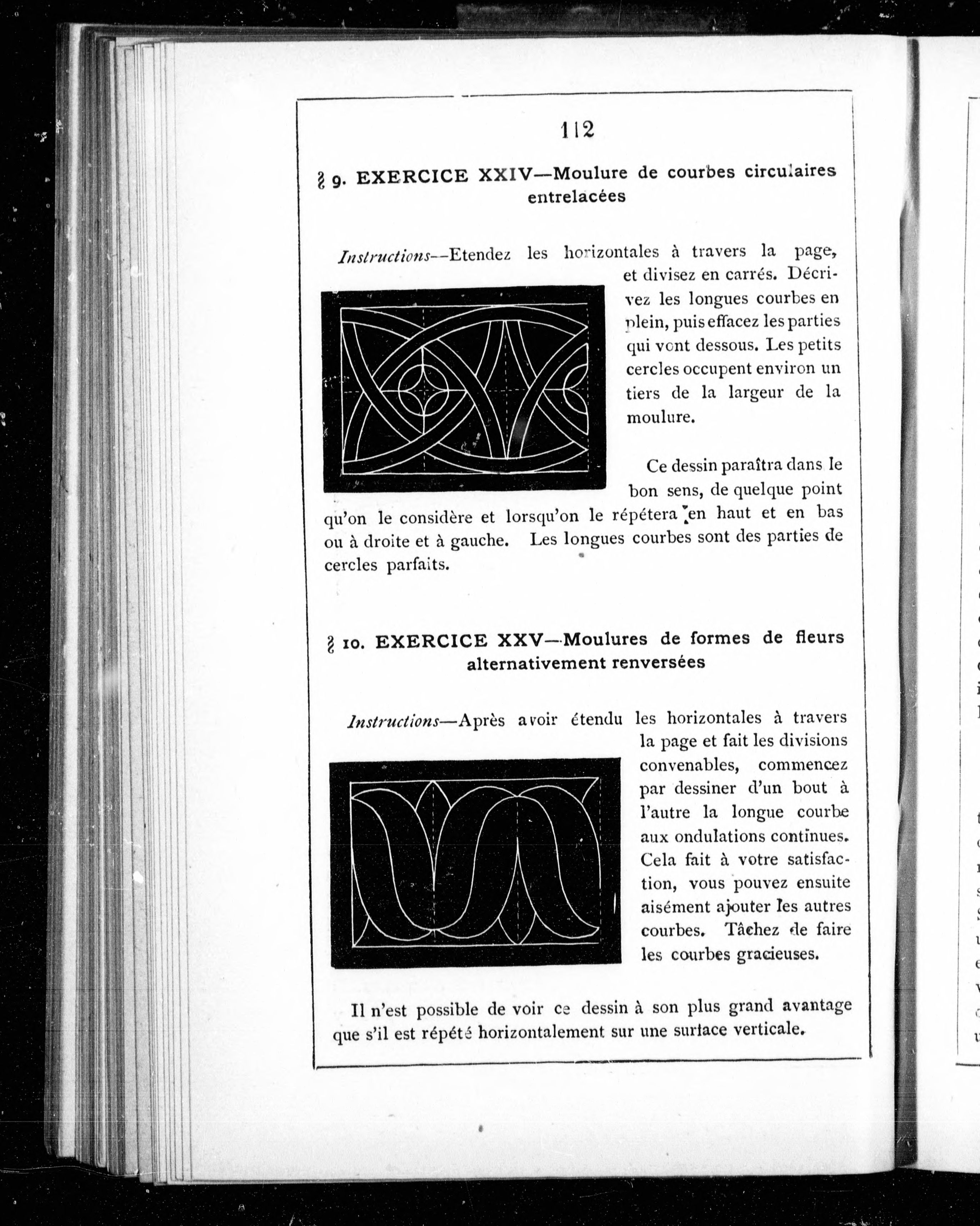 112

§ 9. EXERCICE XXIV—Moulure de courbes circulaires entrelacées

Instructions—Etendez les horizontales à travers la page, et divisez en carrés. Décrivez les longues courbes en plein, puis effacez les parties qui vont dessous. Les petits cercles occupent environ un tiers de la largeur de la moulure.

Ce dessin paraîtra dans le bon sens, de quelque point qu'on le considère et lorsqu'on le répétera en haut et en bas ou à droite et à gauche. Les longues courbes sont des parties de cercles parfaits.

§ 10. EXERCICE XXV—Moulures de formes de fleurs alternativement renversées

Instructions—Après avoir étendu les horizontales à travers la page et fait les divisions convenables, commencez par dessiner d'un bout à l'autre la longue courbe aux ondulations continues. Cela fait à votre satisfaction, vous pouvez ensuite aisément ajouter les autres courbes. Tâchez de faire les courbes gracieuses.

Il n'est possible de voir ce dessin à son plus grand avantage que s'il est répété horizontalement sur une surface verticale.